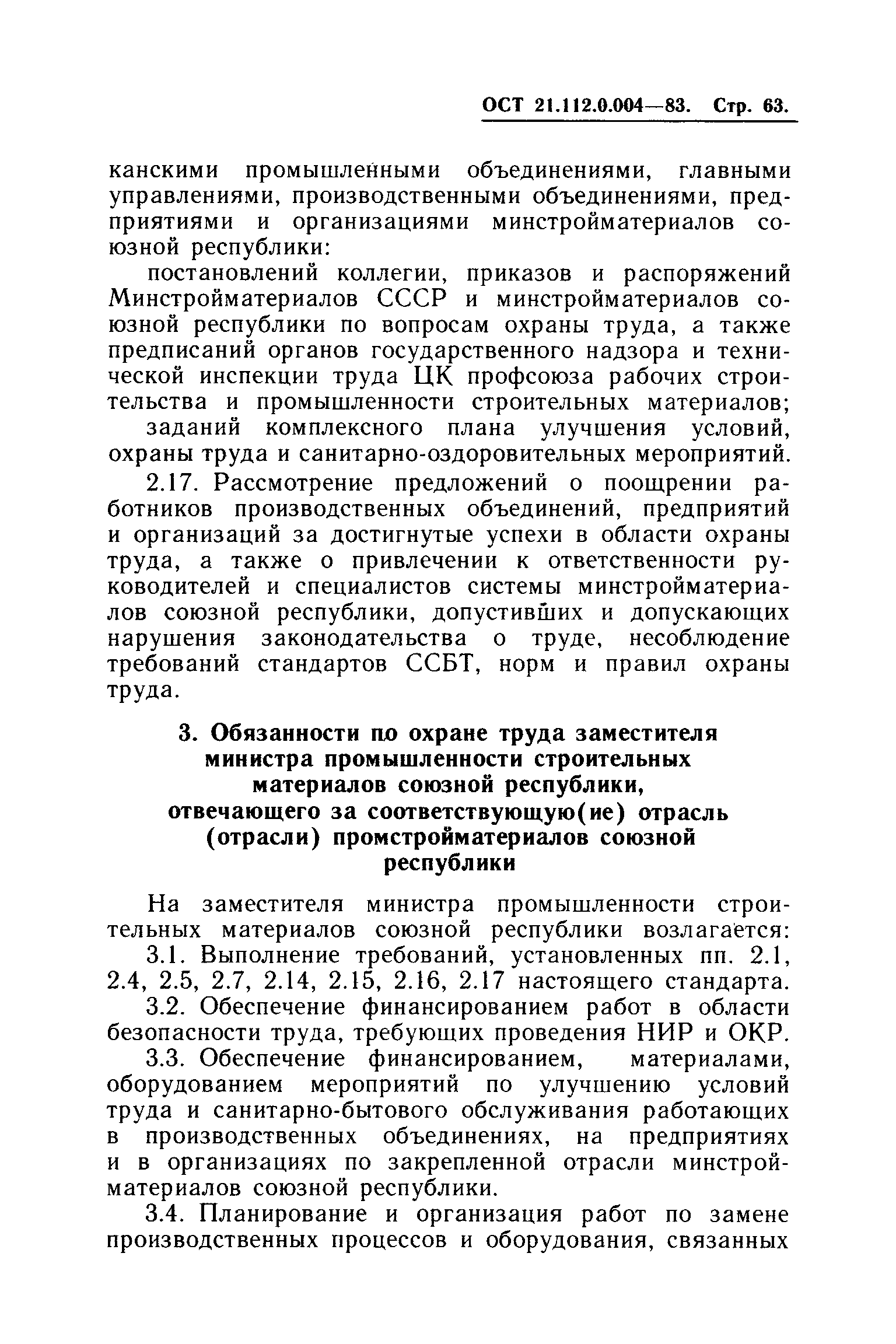 ОСТ 21.112.0.004—83. Стр. 63.

канскими промышленными объединениями, главными управлениями, производственными объединениями, предприятиями и организациями минстройматериалов союзной республики:

постановлений коллегии, приказов и распоряжений Минстройматериалов СССР и минстройматериалов союзной республики по вопросам охраны труда, а также предписаний органов государственного надзора и технической инспекции труда ЦК профсоюза рабочих строительства и промышленности строительных материалов;

заданий комплексного плана улучшения условий, охраны труда и санитарно-оздоровительных мероприятий.

2.17. Рассмотрение предложений о поощрении работников производственных объединений, предприятий и организаций за достигнутые успехи в области охраны труда, а также о привлечении к ответственности руководителей и специалистов системы минстройматериалов союзной республики, допустивших и допускающих нарушения законодательства о труде, несоблюдение требований стандартов ССБТ, норм и правил охраны труда.

3. Обязанности по охране труда заместителя министра промышленности строительных материалов союзной республики, отвечающего за соответствующую(ие) отрасль (отрасли) промстройматериалов союзной республики

На заместителя министра промышленности строительных материалов союзной республики возлагается:

3.1. Выполнение требований, установленных пп. 2.1, 2.4, 2.5, 2.7, 2.14, 2.15, 2.16, 2.17 настоящего стандарта.

3.2. Обеспечение финансированием работ в области безопасности труда, требующих проведения НИР и ОКР.

3.3. Обеспечение финансированием, материалами, оборудованием мероприятий по улучшению условий труда и санитарно-бытового обслуживания работающих в производственных объединениях, на предприятиях и в организациях по закрепленной отрасли минстройматериалов союзной республики.

3.4. Планирование и организация работ по замене производственных процессов и оборудования, связанных